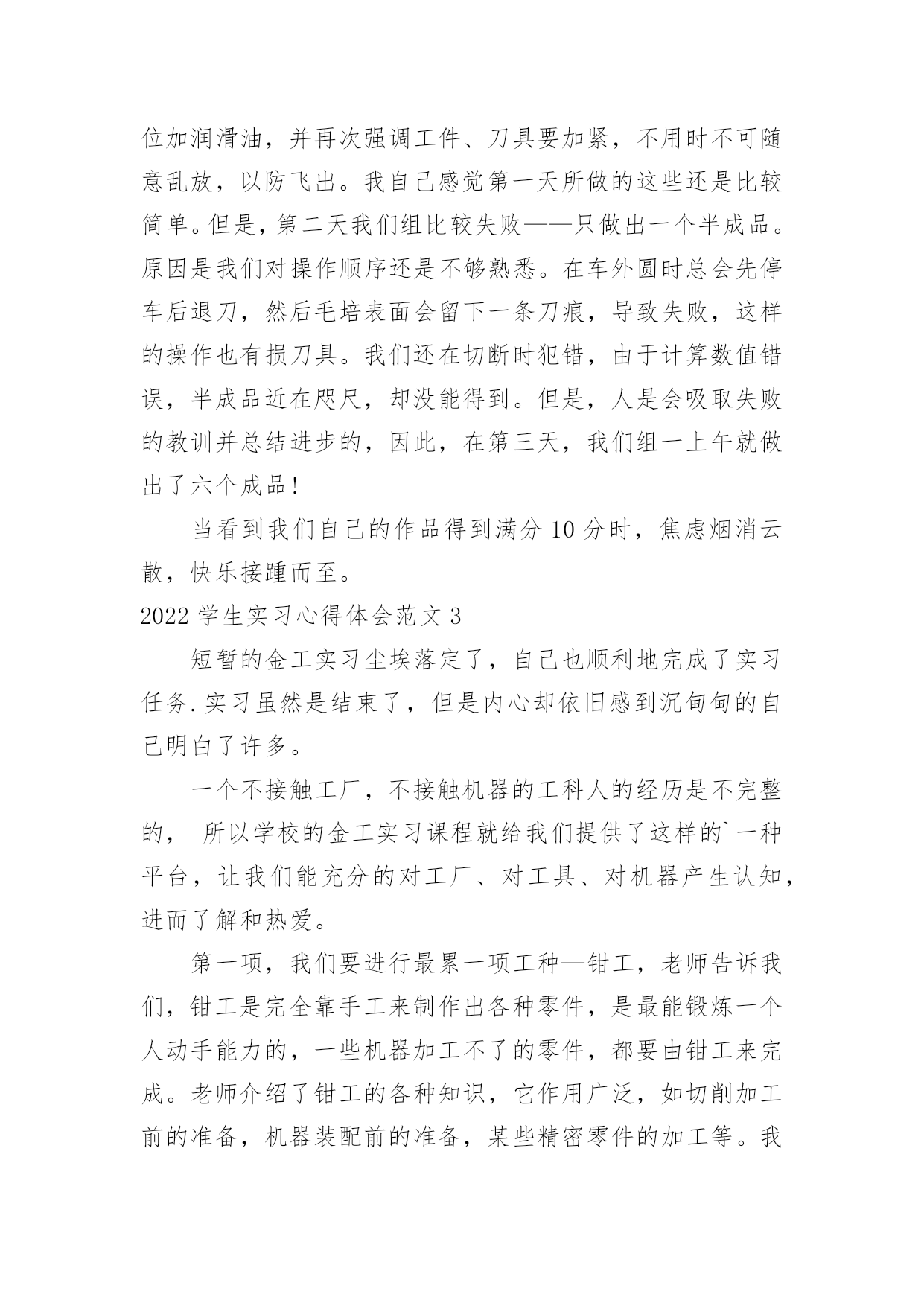 位加润滑油，并再次强调工件、刀具要加紧，不用时不可随意乱放，以防飞出。我自己感觉第一天所做的这些还是比较简单。但是，第二天我们组比较失败——只做出一个半成品。原因是我们对操作顺序还是不够熟悉。在车外圆时总会先停车后退刀，然后毛培表面会留下一条刀痕，导致失败，这样的操作也有损刀具。我们还在切断时犯错，由于计算数值错误，半成品近在咫尺，却没能得到。但是，人是会吸取失败的教训并总结进步的，因此，在第三天，我们组一上午就做出了六个成品！

当看到我们自己的作品得到满分 10 分时，焦虑烟消云散，快乐接踵而至。

2022 学生实习心得体会范文 3

短暂的金工实习尘埃落定了，自己也顺利地完成了实习任务. 实习虽然是结束了，但是内心却依旧感到沉甸甸的自己明白了许多。

一个不接触工厂，不接触机器的工科人的经历是不完整的， 所以学校的金工实习课程就给我们提供了这样的`一种平台，让我们能充分的对工厂、对工具、对机器产生认知，进而了解和热爱。

第一项，我们要进行最累一项工种—钳工，老师告诉我们，钳工是完全靠手工来制作出各种零件，是最能锻炼一个人动手能力的，一些机器加工不了的零件，都要由钳工来完成。老师介绍了钳工的各种知识，它作用广泛，如切削加工前的准备，机器装配前的准备，某些精密零件的加工等。我